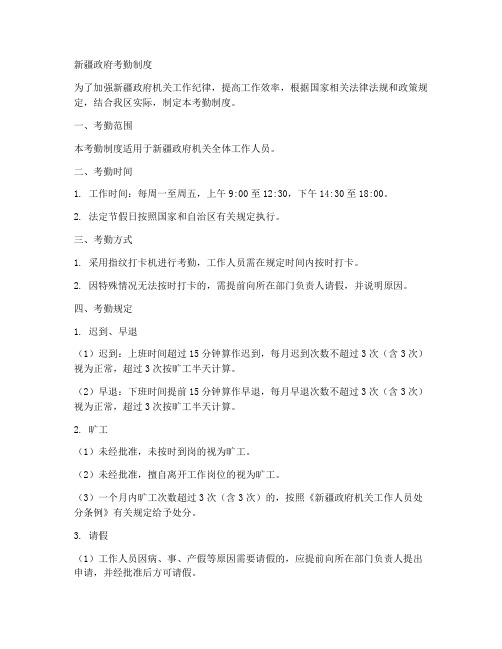 新疆政府考勤制度

为了加强新疆政府机关工作纪律，提高工作效率，根据国家相关法律法规和政策规定，结合我区实际，制定本考勤制度。

一、考勤范围

本考勤制度适用于新疆政府机关全体工作人员。

二、考勤时间

1. 工作时间：每周一至周五，上午 9:00 至 12:30，下午 14:30 至 18:00。

2. 法定节假日按照国家和自治区有关规定执行。

三、考勤方式

1. 采用指纹打卡机进行考勤，工作人员需在规定时间内按时打卡。

2. 因特殊情况无法按时打卡的，需提前向所在部门负责人请假，并说明原因。

四、考勤规定

1. 迟到、早退

（1）迟到：上班时间超过 15 分钟算作迟到，每月迟到次数不超过 3 次（含 3 次）视为正常，超过 3 次按旷工半天计算。

（2）早退：下班时间提前 15 分钟算作早退，每月早退次数不超过 3 次（含 3 次）视为正常，超过 3 次按旷工半天计算。

2. 旷工

（1）未经批准，未按时到岗的视为旷工。

（2）未经批准，擅自离开工作岗位的视为旷工。

（3）一个月内旷工次数超过 3 次（含 3 次）的，按照《新疆政府机关工作人员处分条例》有关规定给予处分。

3. 请假

（1）工作人员因病、事、产假等原因需要请假的，应提前向所在部门负责人提出申请，并经批准后方可请假。